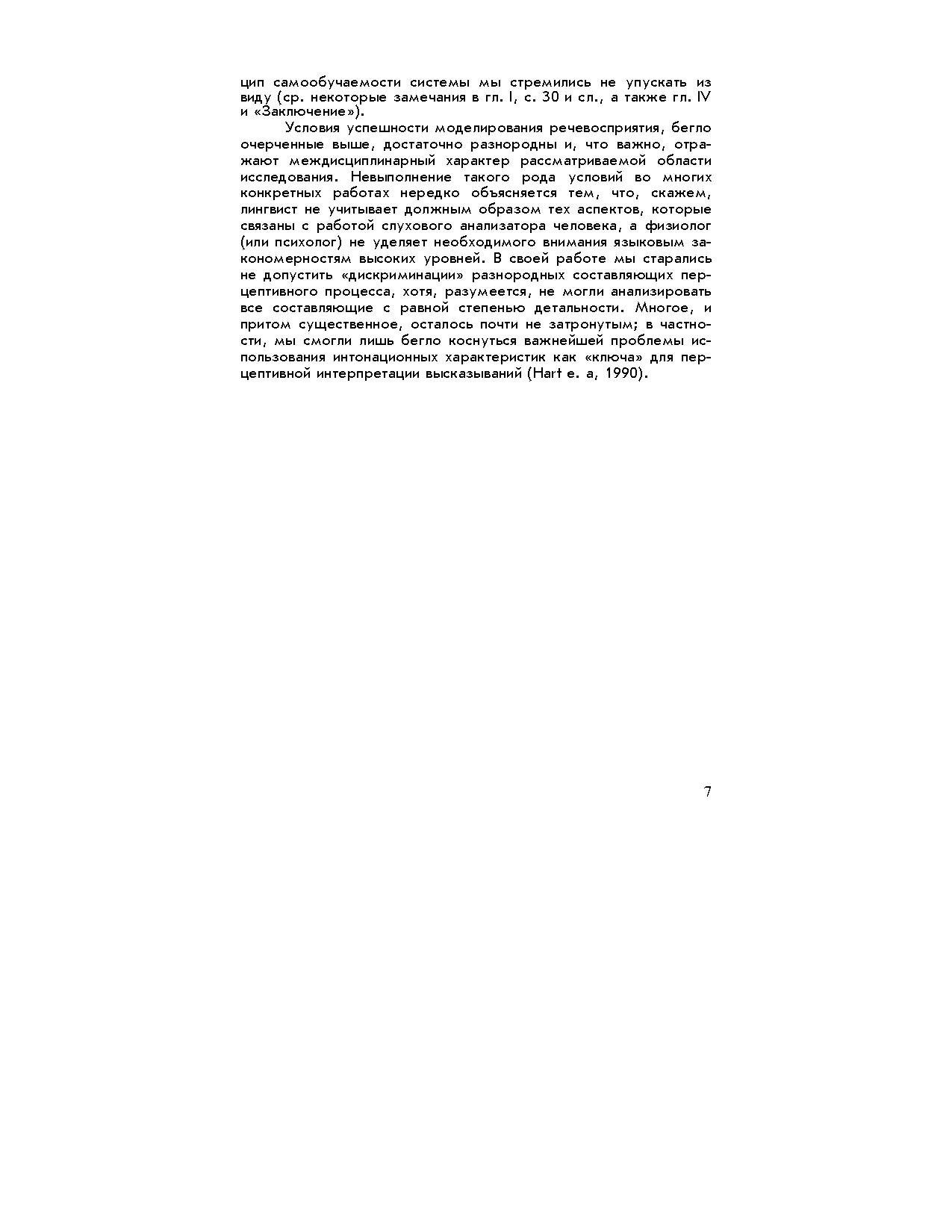 цип самообучаемости системы мы стремились не упускать из виду (ср. некоторые замечания в гл. I, с. 30 и сл., а также гл. IV и «Заключение»).

Условия успешности моделирования речевосприятия, бегло очерченные выше, достаточно разнородны и, что важно, отражают междисциплинарный характер рассматриваемой области исследования. Невыполнение такого рода условий во многих конкретных работах нередко объясняется тем, что, скажем, лингвист не учитывает должным образом тех аспектов, которые связаны с работой слухового анализатора человека, а физиолог (или психолог) не уделяет необходимого внимания языковым закономерностям высоких уровней. В своей работе мы старались не допустить «дискриминации» разнородных составляющих перцептивного процесса, хотя, разумеется, не могли анализировать все составляющие с равной степенью детальности. Многое, и притом существенное, осталось почти не затронутым; в частности, мы смогли лишь бегло коснуться важнейшей проблемы использования интонационных характеристик как «ключа» для перцептивной интерпретации высказываний (Hart e. a, 1990).

7